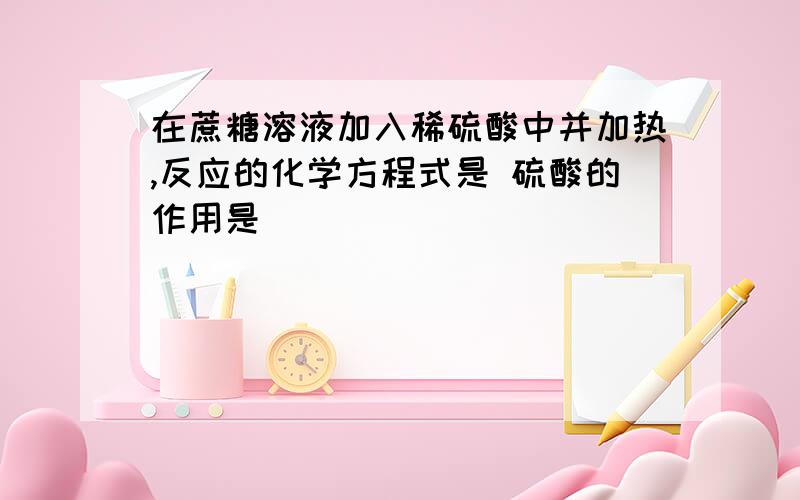 在蔗糖溶液加入稀硫酸中并加热,反应的化学方程式是 硫酸的作用是